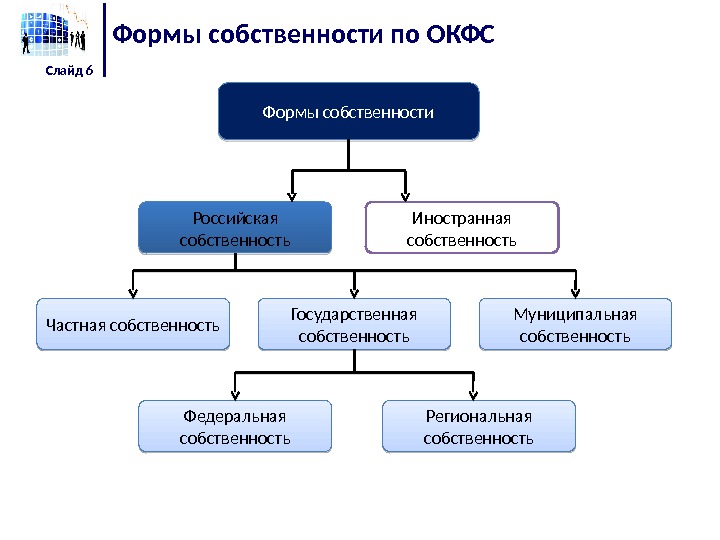 Слайд 6

Формы собственности по ОКФС

Формы собственности

Российская собственность

Иностранная собственность

Частная собственность

Государственная собственность

Муниципальная собственность

Федеральная собственность

Региональная собственность